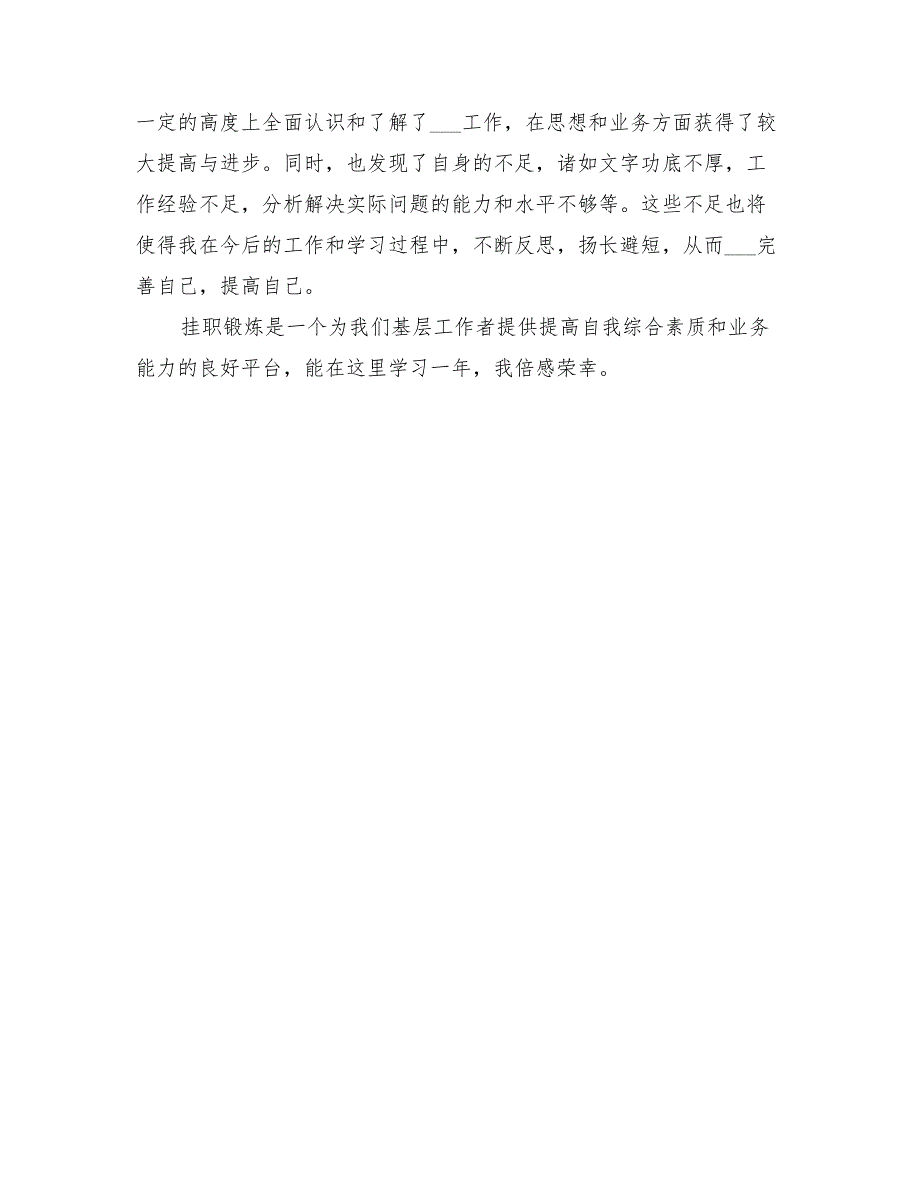 一定的高度上全面认识和了解了___工作，在思想和业务方面获得了较大提高与进步。同时，也发现了自身的不足，诸如文字功底不厚，工作经验不足，分析解决实际问题的能力和水平不够等。这些不足也将使得我在今后的工作和学习过程中，不断反思，扬长避短，从而___完善自己，提高自己。

挂职锻炼是一个为我们基层工作者提供提高自我综合素质和业务能力的良好平台，能在这里学习一年，我倍感荣幸。